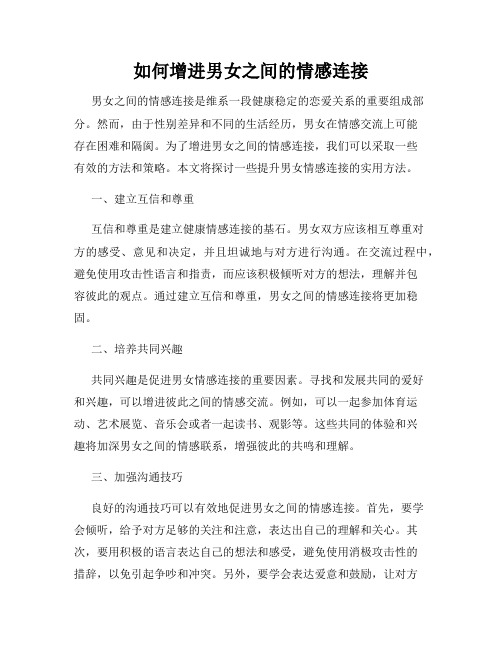 如何增进男女之间的情感连接

男女之间的情感连接是维系一段健康稳定的恋爱关系的重要组成部分。然而，由于性别差异和不同的生活经历，男女在情感交流上可能存在困难和隔阂。为了增进男女之间的情感连接，我们可以采取一些有效的方法和策略。本文将探讨一些提升男女情感连接的实用方法。

一、建立互信和尊重

互信和尊重是建立健康情感连接的基石。男女双方应该相互尊重对方的感受、意见和决定，并且坦诚地与对方进行沟通。在交流过程中，避免使用攻击性语言和指责，而应该积极倾听对方的想法，理解并包容彼此的观点。通过建立互信和尊重，男女之间的情感连接将更加稳固。

二、培养共同兴趣

共同兴趣是促进男女情感连接的重要因素。寻找和发展共同的爱好和兴趣，可以增进彼此之间的情感交流。例如，可以一起参加体育运动、艺术展览、音乐会或者一起读书、观影等。这些共同的体验和兴趣将加深男女之间的情感联系，增强彼此的共鸣和理解。

三、加强沟通技巧

良好的沟通技巧可以有效地促进男女之间的情感连接。首先，要学会倾听，给予对方足够的关注和注意，表达出自己的理解和关心。其次，要用积极的语言表达自己的想法和感受，避免使用消极攻击性的措辞，以免引起争吵和冲突。另外，要学会表达爱意和鼓励，让对方